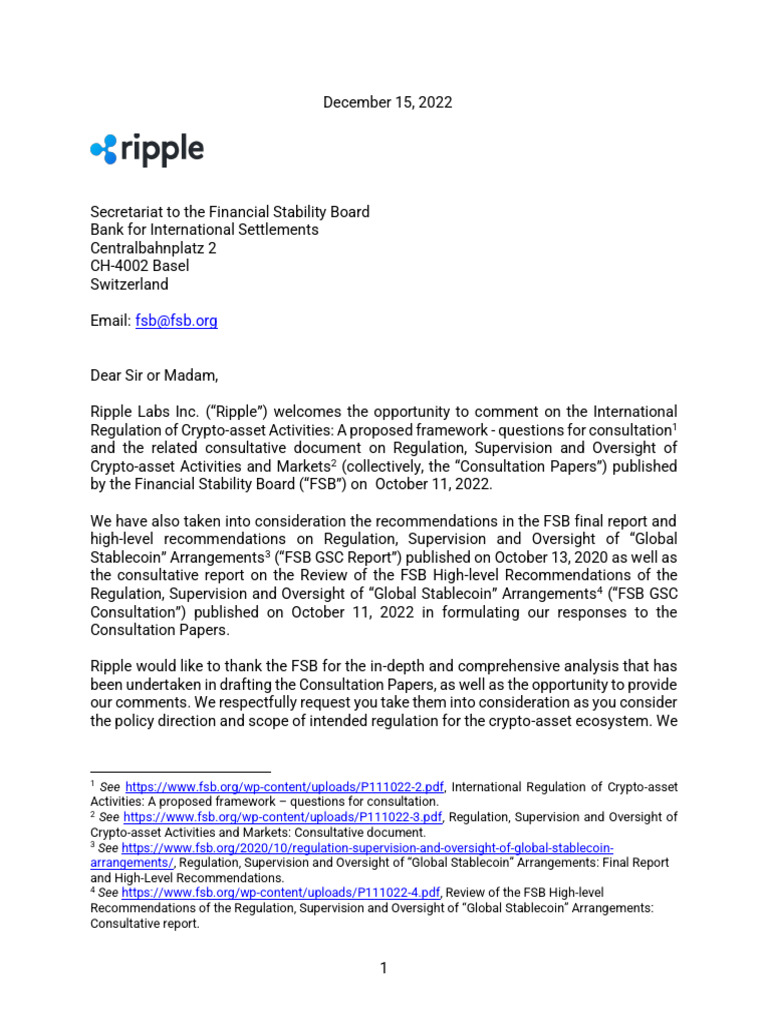 December 15, 2022

ripple

Secretariat to the Financial Stability Board
Bank for International Settlements
Centralbahnplatz 2
CH-4002 Basel
Switzerland

Email: fsb@fsb.org

Dear Sir or Madam,

Ripple Labs Inc. ("Ripple") welcomes the opportunity to comment on the International Regulation of Crypto-asset Activities: A proposed framework - questions for consultation$^1$ and the related consultative document on Regulation, Supervision and Oversight of Crypto-asset Activities and Markets$^2$ (collectively, the "Consultation Papers") published by the Financial Stability Board ("FSB") on October 11, 2022.

We have also taken into consideration the recommendations in the FSB final report and high-level recommendations on Regulation, Supervision and Oversight of "Global Stablecoin" Arrangements$^3$ ("FSB GSC Report") published on October 13, 2020 as well as the consultative report on the Review of the FSB High-level Recommendations of the Regulation, Supervision and Oversight of "Global Stablecoin" Arrangements$^4$ ("FSB GSC Consultation") published on October 11, 2022 in formulating our responses to the Consultation Papers.

Ripple would like to thank the FSB for the in-depth and comprehensive analysis that has been undertaken in drafting the Consultation Papers, as well as the opportunity to provide our comments. We respectfully request you take them into consideration as you consider the policy direction and scope of intended regulation for the crypto-asset ecosystem. We

$^1$ See https://www.fsb.org/wp-content/uploads/P111022-2.pdf, International Regulation of Crypto-asset Activities: A proposed framework – questions for consultation.
$^2$ See https://www.fsb.org/wp-content/uploads/P111022-3.pdf, Regulation, Supervision and Oversight of Crypto-asset Activities and Markets: Consultative document.
$^3$ See https://www.fsb.org/2020/10/regulation-supervision-and-oversight-of-global-stablecoin-arrangements/, Regulation, Supervision and Oversight of "Global Stablecoin" Arrangements: Final Report and High-Level Recommendations.
$^4$ See https://www.fsb.org/wp-content/uploads/P111022-4.pdf, Review of the FSB High-level Recommendations of the Regulation, Supervision and Oversight of "Global Stablecoin" Arrangements: Consultative report.

1